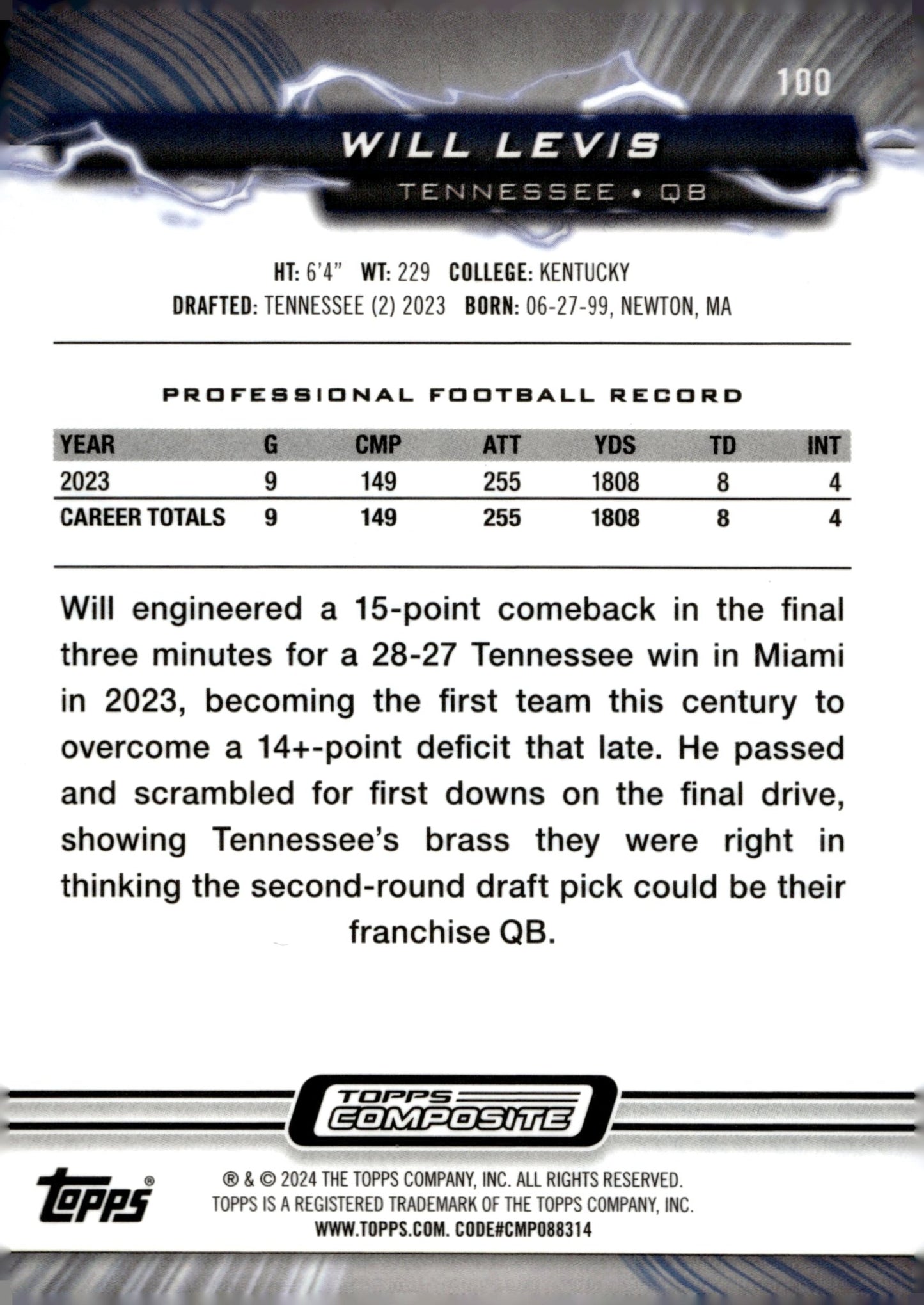 100

WILL LEVIS

TENNESSEE • QB

HT: 6'4" WT: 229 COLLEGE: KENTUCKY
DRAFTED: TENNESSEE (2) 2023 BORN: 06-27-99, NEWTON, MA

PROFESSIONAL FOOTBALL RECORD

| YEAR | G | CMP | ATT | YDS | TD | INT |
|---|---|---|---|---|---|---|
| 2023 | 9 | 149 | 255 | 1808 | 8 | 4 |
| CAREER TOTALS | 9 | 149 | 255 | 1808 | 8 | 4 |

Will engineered a 15-point comeback in the final three minutes for a 28-27 Tennessee win in Miami in 2023, becoming the first team this century to overcome a 14+-point deficit that late. He passed and scrambled for first downs on the final drive, showing Tennessee's brass they were right in thinking the second-round draft pick could be their franchise QB.

TOPPS COMPOSITE

topps®

® & © 2024 THE TOPPS COMPANY, INC. ALL RIGHTS RESERVED.
TOPPS IS A REGISTERED TRADEMARK OF THE TOPPS COMPANY, INC.
WWW.TOPPS.COM. CODE#CMP088314